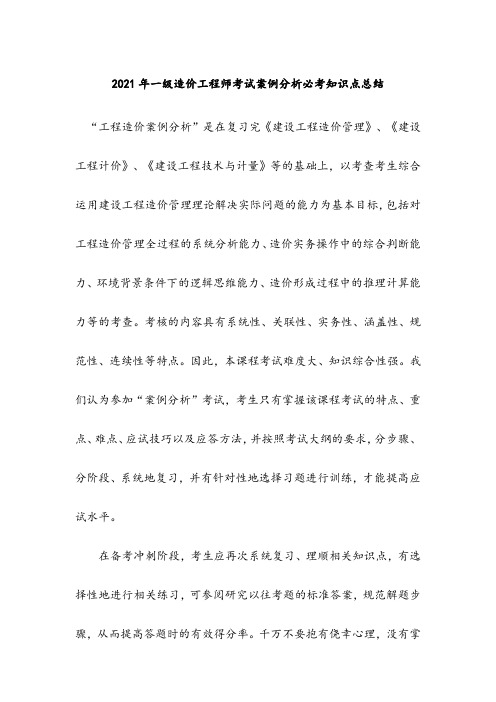 2021 年一级造价工程师考试案例分析必考知识点总结

“工程造价案例分析”是在复习完《建设工程造价管理》、《建设工程计价》、《建设工程技术与计量》等的基础上，以考查考生综合运用建设工程造价管理理论解决实际问题的能力为基本目标，包括对工程造价管理全过程的系统分析能力、造价实务操作中的综合判断能力、环境背景条件下的逻辑思维能力、造价形成过程中的推理计算能力等的考查。考核的内容具有系统性、关联性、实务性、涵盖性、规范性、连续性等特点。因此，本课程考试难度大、知识综合性强。我们认为参加“案例分析”考试，考生只有掌握该课程考试的特点、重点、难点、应试技巧以及应答方法，并按照考试大纲的要求，分步骤、分阶段、系统地复习，并有针对性地选择习题进行训练，才能提高应试水平。

在备考冲刺阶段，考生应再次系统复习、理顺相关知识点，有选择性地进行相关练习，可参阅研究以往考题的标准答案，规范解题步骤，从而提高答题时的有效得分率。千万不要抱有侥幸心理，没有掌